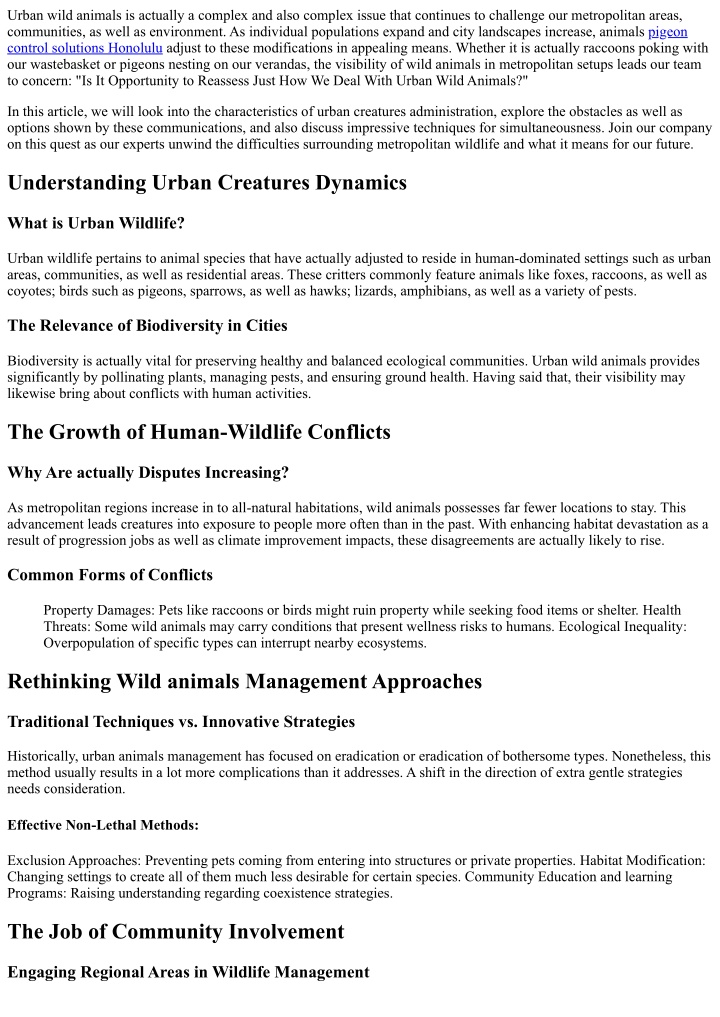 Urban wild animals is actually a complex and also complex issue that continues to challenge our metropolitan areas, communities, as well as environment. As individual populations expand and city landscapes increase, animals pigeon control solutions Honolulu adjust to these modifications in appealing means. Whether it is actually raccoons poking with our wastebasket or pigeons nesting on our verandas, the visibility of wild animals in metropolitan setups leads our team to concern: "Is It Opportunity to Reassess Just How We Deal With Urban Wild Animals?"

In this article, we will look into the characteristics of urban creatures administration, explore the obstacles as well as options shown by these communications, and also discuss impressive techniques for simultaneousness. Join our company on this quest as our experts unwind the difficulties surrounding metropolitan wildlife and what it means for our future.

Understanding Urban Creatures Dynamics

What is Urban Wildlife?

Urban wildlife pertains to animal species that have actually adjusted to reside in human-dominated settings such as urban areas, communities, as well as residential areas. These critters commonly feature animals like foxes, raccoons, as well as coyotes; birds such as pigeons, sparrows, as well as hawks; lizards, amphibians, as well as a variety of pests.

The Relevance of Biodiversity in Cities

Biodiversity is actually vital for preserving healthy and balanced ecological communities. Urban wild animals provides significantly by pollinating plants, managing pests, and ensuring ground health. Having said that, their visibility may likewise bring about conflicts with human activities.

The Growth of Human-Wildlife Conflicts

Why Are actually Disputes Increasing?

As metropolitan regions increase in to all-natural habitations, wild animals possesses far fewer locations to stay. This advancement leads creatures into exposure to people more often than in the past. With enhancing habitat devastation as a result of progression jobs as well as climate improvement impacts, these disagreements are actually likely to rise.

Common Forms of Conflicts

Property Damages: Pets like raccoons or birds might ruin property while seeking food items or shelter. Health Threats: Some wild animals may carry conditions that present wellness risks to humans. Ecological Inequality: Overpopulation of specific types can interrupt nearby ecosystems.

Rethinking Wild animals Management Approaches

Traditional Techniques vs. Innovative Strategies

Historically, urban animals management has focused on eradication or eradication of bothersome types. Nonetheless, this method usually results in a lot more complications than it addresses. A shift in the direction of extra gentle strategies needs consideration.

Effective Non-Lethal Methods:

Exclusion Approaches: Preventing pets coming from entering into structures or private properties. Habitat Modification: Changing settings to create all of them much less desirable for certain species. Community Education and learning Programs: Raising understanding regarding coexistence strategies.

The Job of Community Involvement

Engaging Regional Areas in Wildlife Management